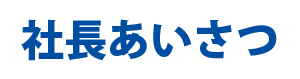 社長あいさつ